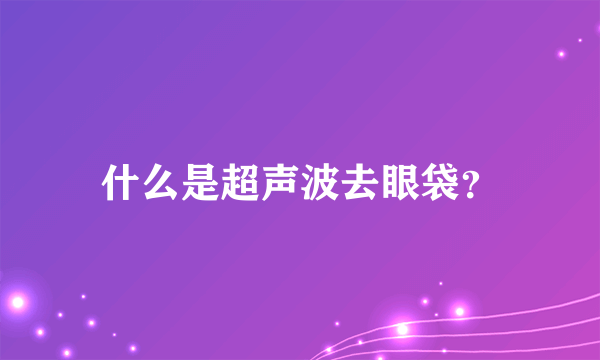 什么是超声波去眼袋?